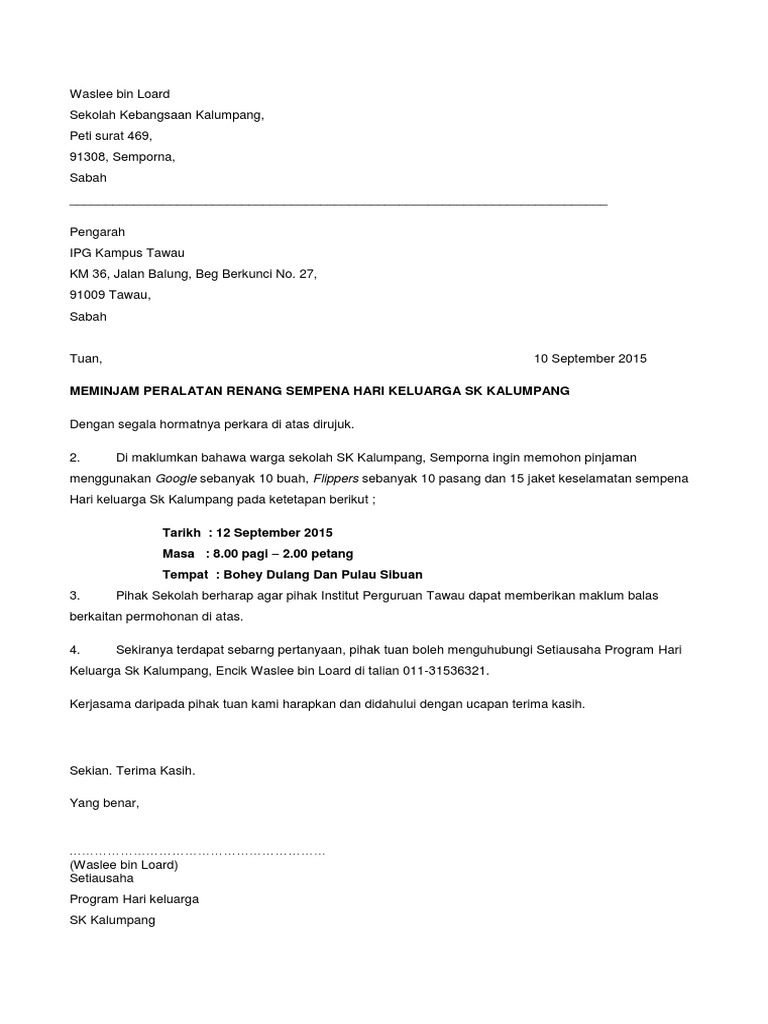 Waslee bin Loard
Sekolah Kebangsaan Kalumpang,
Peti surat 469,
91308, Semporna,
Sabah

Pengarah
IPG Kampus Tawau
KM 36, Jalan Balung, Beg Berkunci No. 27,
91009 Tawau,
Sabah

Tuan,

10 September 2015

MEMINJAM PERALATAN RENANG SEMPENA HARI KELUARGA SK KALUMPANG

Dengan segala hormatnya perkara di atas dirujuk.

2. Di maklumkan bahawa warga sekolah SK Kalumpang, Semporna ingin memohon pinjaman menggunakan Google sebanyak 10 buah, Flippers sebanyak 10 pasang dan 15 jaket keselamatan sempena Hari keluarga Sk Kalumpang pada ketetapan berikut ;

Tarikh : 12 September 2015
Masa : 8.00 pagi – 2.00 petang
Tempat : Bohey Dulang Dan Pulau Sibuan

3. Pihak Sekolah berharap agar pihak Institut Perguruan Tawau dapat memberikan maklum balas berkaitan permohonan di atas.

4. Sekiranya terdapat sebarng pertanyaan, pihak tuan boleh menguhubungi Setiausaha Program Hari Keluarga Sk Kalumpang, Encik Waslee bin Loard di talian 011-31536321.

Kerjasama daripada pihak tuan kami harapkan dan didahului dengan ucapan terima kasih.

Sekian. Terima Kasih.

Yang benar,

……………………………………………………
(Waslee bin Loard)
Setiausaha
Program Hari keluarga
SK Kalumpang